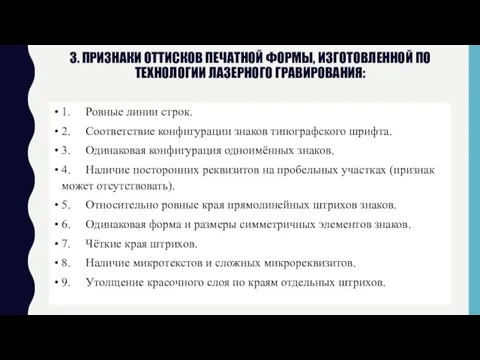 3. ПРИЗНАКИ ОТТИСКОВ ПЕЧАТНОЙ ФОРМЫ, ИЗГОТОВЛЕННОЙ ПО ТЕХНОЛОГИИ ЛАЗЕРНОГО ГРАВИРОВАНИЯ:

• 1. Ровные линии строк.

• 2. Соответствие конфигурации знаков типографского шрифта.

• 3. Одинаковая конфигурация одноимённых знаков.

• 4. Наличие посторонних реквизитов на пробельных участках (признак может отсутствовать).

• 5. Относительно ровные края прямолинейных штрихов знаков.

• 6. Одинаковая форма и размеры симметричных элементов знаков.

• 7. Чёткие края штрихов.

• 8. Наличие микротекстов и сложных микрореквизитов.

• 9. Утолщение красочного слоя по краям отдельных штрихов.